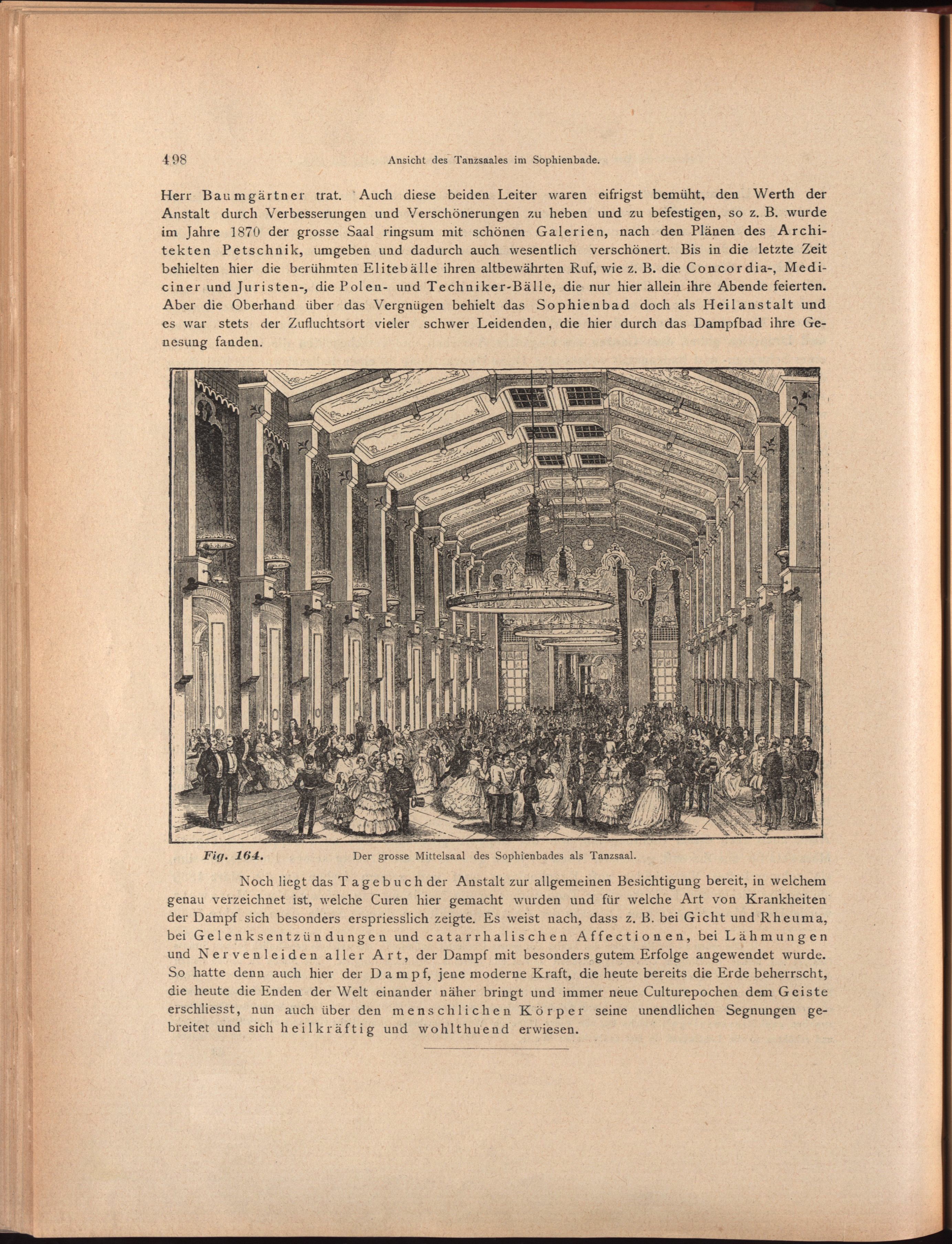 498 Ansicht des Tanzsaales im Sophienbade.

Herr Baumgärtner trat. Auch diese beiden Leiter waren eifrigst bemüht, den Werth der Anstalt durch Verbesserungen und Verschönerungen zu heben und zu befestigen, so z. B. wurde im Jahre 1870 der grosse Saal ringsum mit schönen Galerien, nach den Plänen des Architekten Petschnik, umgeben und dadurch auch wesentlich verschönert. Bis in die letzte Zeit behielten hier die berühmten Elitebälle ihren altbewährten Ruf, wie z. B. die Concordia-, Mediciner und Juristen-, die Polen- und Techniker-Bälle, die nur hier allein ihre Abende feierten. Aber die Oberhand über das Vergnügen behielt das Sophienbad doch als Heilanstalt und es war stets der Zufluchtsort vieler schwer Leidenden, die hier durch das Dampfbad ihre Genesung fanden.

Fig. 164. Der grosse Mittelsaal des Sophienbades als Tanzsaal.

Noch liegt das Tagebuch der Anstalt zur allgemeinen Besichtigung bereit, in welchem genau verzeichnet ist, welche Curen hier gemacht wurden und für welche Art von Krankheiten der Dampf sich besonders erspriesslich zeigte. Es weist nach, dass z. B. bei Gicht und Rheuma, bei Gelenksentzündungen und catarrhalischen Affectionen, bei Lähmungen und Nervenleiden aller Art, der Dampf mit besonders gutem Erfolge angewendet wurde. So hatte denn auch hier der Dampf, jene moderne Kraft, die heute bereits die Erde beherrscht, die heute die Enden der Welt einander näher bringt und immer neue Culturepochen dem Geiste erschliesst, nun auch über den menschlichen Körper seine unendlichen Segnungen gebreitet und sich heilkräftig und wohlthuend erwiesen.